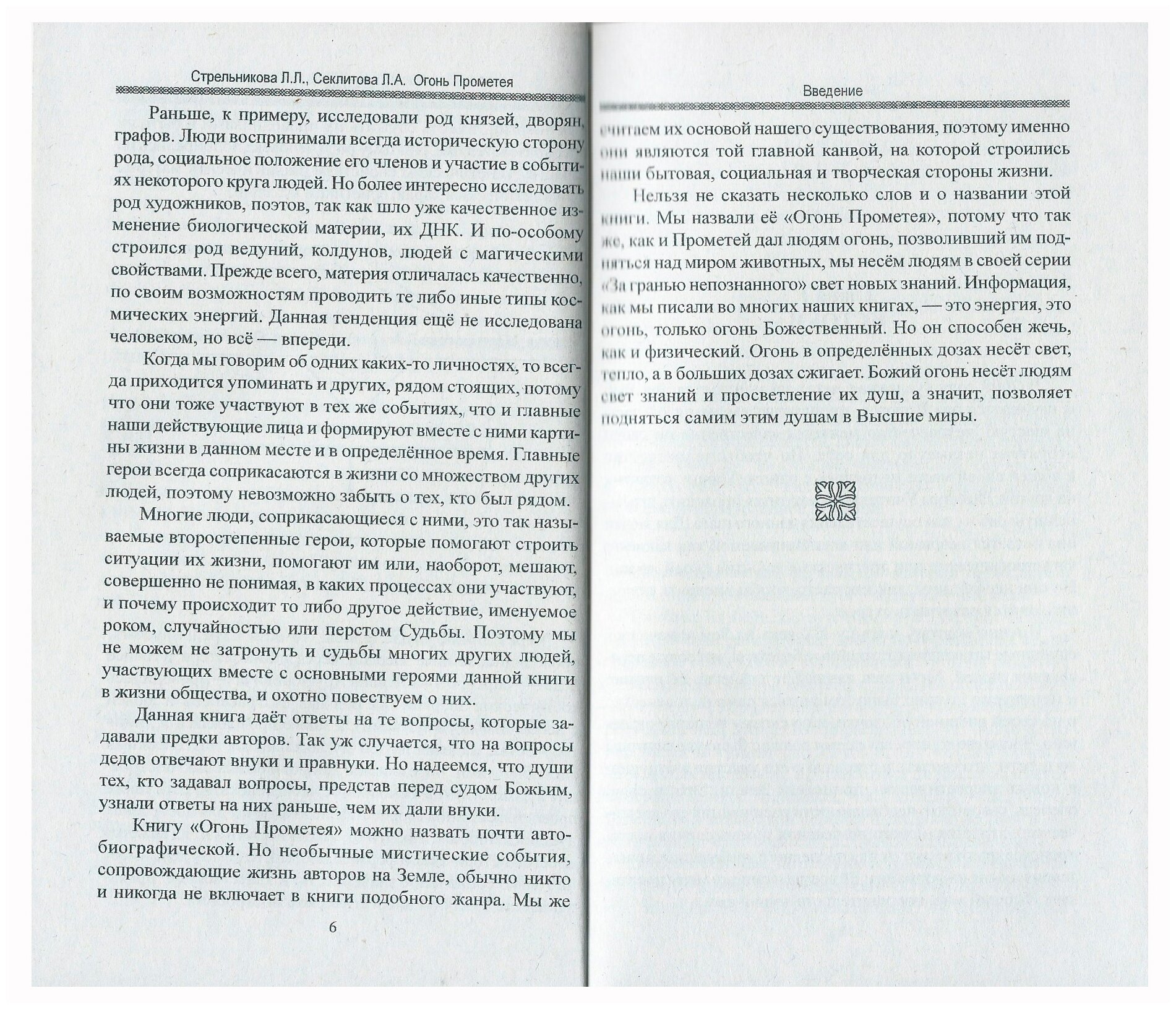 Стрельникова Л.Л., Секлитова Л.А. Огонь Прометея

Раньше, к примеру, исследовали род князей, дворян, графов. Люди воспринимали всегда историческую сторону рода, социальное положение его членов и участие в событиях некоторого круга людей. Но более интересно исследовать род художников, поэтов, так как шло уже качественное изменение биологической материи, их ДНК. И по-особому строился род ведуний, колдунов, людей с магическими свойствами. Прежде всего, материя отличалась качественно, по своим возможностям проводить те либо иные типы космических энергий. Данная тенденция ещё не исследована человеком, но всё — впереди.

Когда мы говорим об одних каких-то личностях, то всегда приходится упоминать и других, рядом стоящих, потому что они тоже участвуют в тех же событиях, что и главные наши действующие лица и формируют вместе с ними картины жизни в данном месте и в определённое время. Главные герои всегда соприкасаются в жизни со множеством других людей, поэтому невозможно забыть о тех, кто был рядом.

Многие люди, соприкасающиеся с ними, это так называемые второстепенные герои, которые помогают строить ситуации их жизни, помогают им или, наоборот, мешают, совершенно не понимая, в каких процессах они участвуют, и почему происходит то либо другое действие, именуемое роком, случайностью или перстом Судьбы. Поэтому мы не можем не затронуть и судьбы многих других людей, участвующих вместе с основными героями данной книги в жизни общества, и охотно повествуем о них.

Данная книга даёт ответы на те вопросы, которые задавали предки авторов. Так уж случается, что на вопросы дедов отвечают внуки и правнуки. Но надеемся, что души тех, кто задавал вопросы, представ перед судом Божьим, узнали ответы на них раньше, чем их дали внуки.

Книгу «Огонь Прометея» можно назвать почти автобиографической. Но необычные мистические события, сопровождающие жизнь авторов на Земле, обычно никто и никогда не включает в книги подобного жанра. Мы же

6

Введение

считаем их основой нашего существования, поэтому именно они являются той главной канвой, на которой строились наши бытовая, социальная и творческая стороны жизни.

Нельзя не сказать несколько слов и о названии этой книги. Мы назвали её «Огонь Прометея», потому что так же, как и Прометей дал людям огонь, позволивший им подняться над миром животных, мы несём людям в своей серии «За гранью непознанного» свет новых знаний. Информация, как мы писали во многих наших книгах, — это энергия, это огонь, только огонь Божественный. Но он способен жечь, как и физический. Огонь в определённых дозах несёт свет, тепло, а в больших дозах сжигает. Божий огонь несёт людям свет знаний и просветление их душ, а значит, позволяет подняться самим этим душам в Высшие миры.